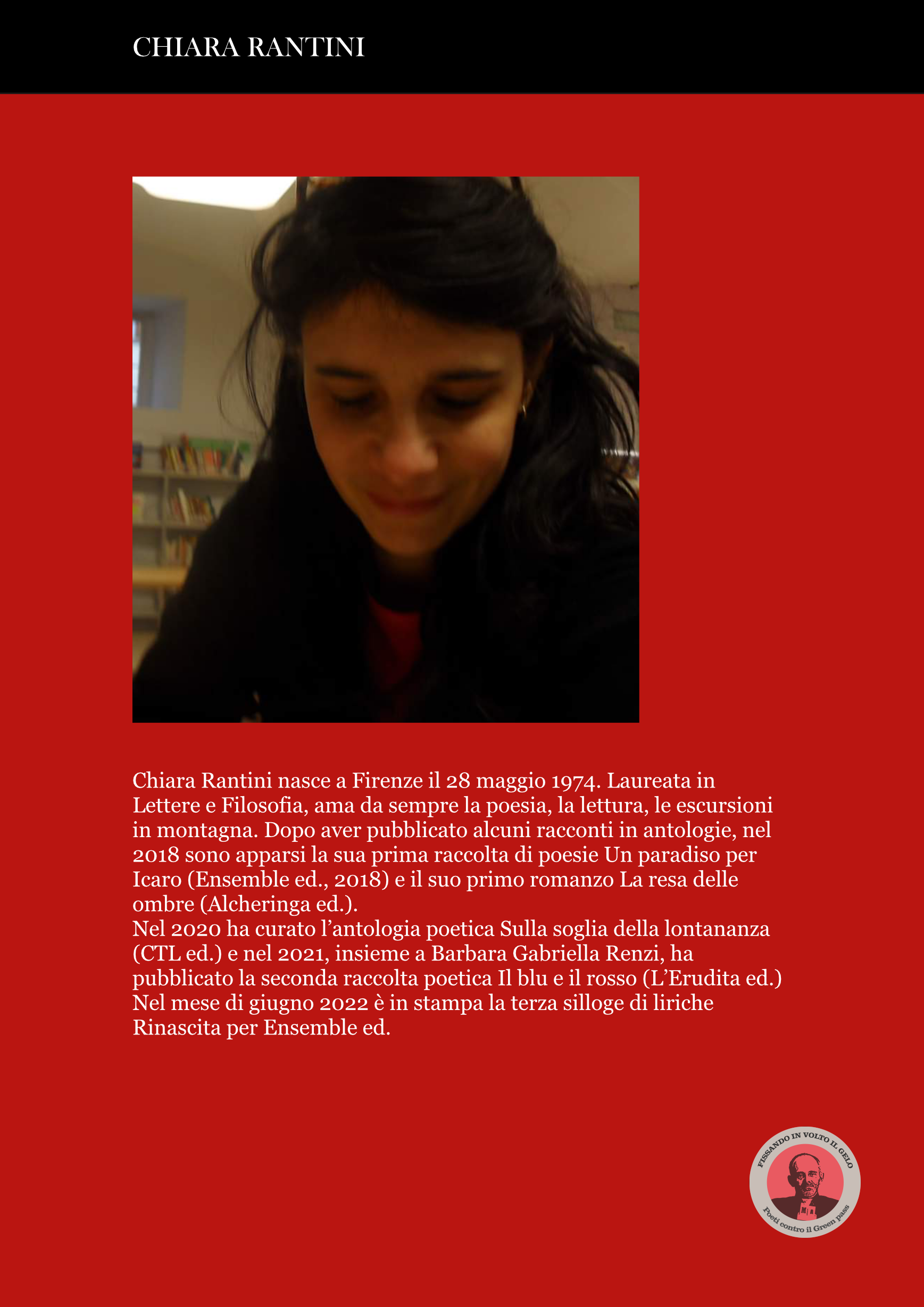 CHIARA RANTINI

Chiara Rantini nasce a Firenze il 28 maggio 1974. Laureata in Lettere e Filosofia, ama da sempre la poesia, la lettura, le escursioni in montagna. Dopo aver pubblicato alcuni racconti in antologie, nel 2018 sono apparsi la sua prima raccolta di poesie Un paradiso per Icaro (Ensemble ed., 2018) e il suo primo romanzo La resa delle ombre (Alcheringa ed.).

Nel 2020 ha curato l'antologia poetica Sulla soglia della lontananza (CTL ed.) e nel 2021, insieme a Barbara Gabriella Renzi, ha pubblicato la seconda raccolta poetica Il blu e il rosso (L'Erudita ed.) Nel mese di giugno 2022 è in stampa la terza silloge di liriche Rinascita per Ensemble ed.

FISSANDO IN VOLTO IL GELO
Poeti contro il Green pass